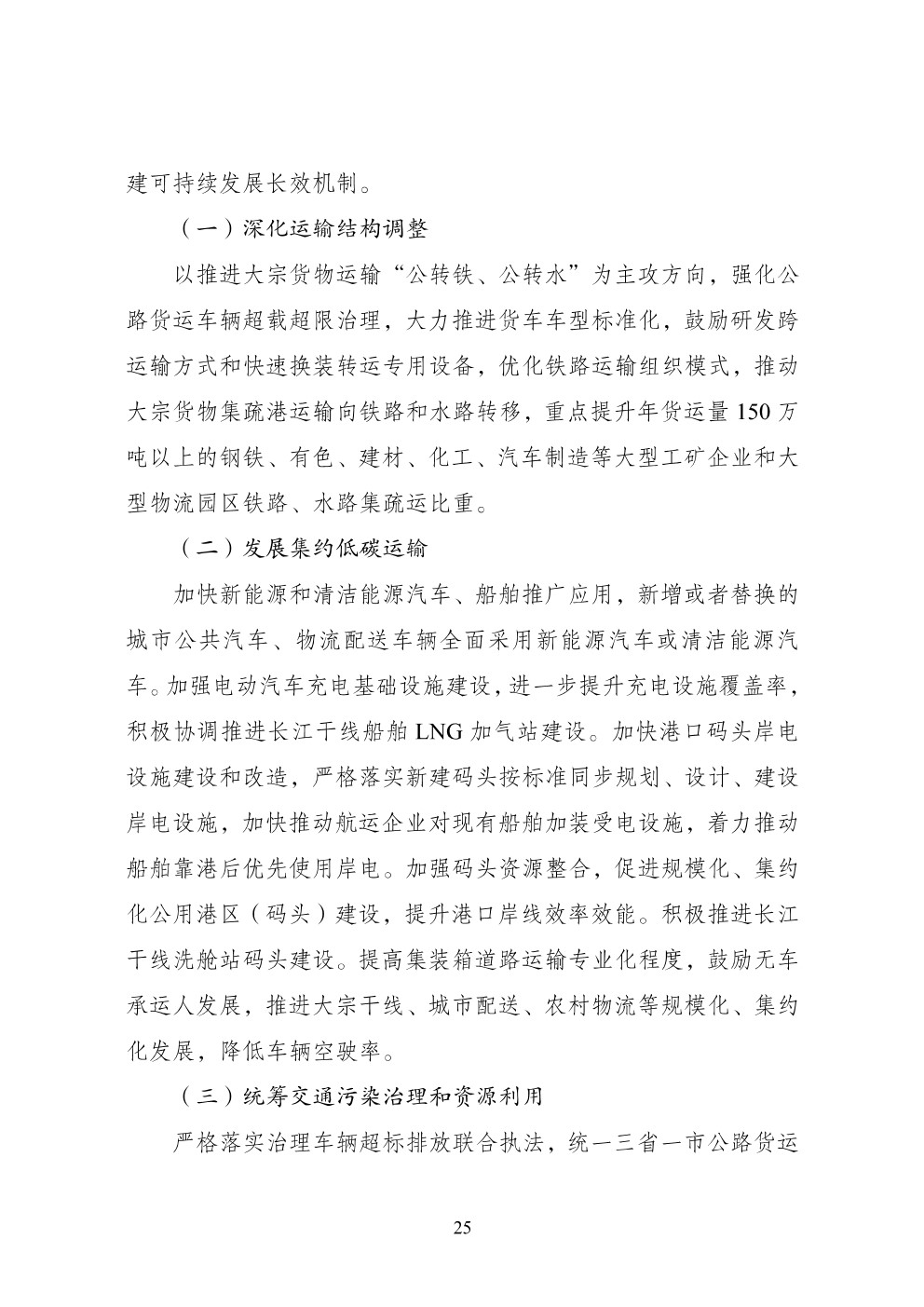 建可持续发展长效机制。

（一）深化运输结构调整

以推进大宗货物运输“公转铁、公转水”为主攻方向，强化公路货运车辆超载超限治理，大力推进货车车型标准化，鼓励研发跨运输方式和快速换装转运专用设备，优化铁路运输组织模式，推动大宗货物集疏港运输向铁路和水路转移，重点提升年货运量150万吨以上的钢铁、有色、建材、化工、汽车制造等大型工矿企业和大型物流园区铁路、水路集疏运比重。

（二）发展集约低碳运输

加快新能源和清洁能源汽车、船舶推广应用，新增或者替换的城市公共汽车、物流配送车辆全面采用新能源汽车或清洁能源汽车。加强电动汽车充电基础设施建设，进一步提升充电设施覆盖率，积极协调推进长江干线船舶LNG加气站建设。加快港口码头岸电设施建设和改造，严格落实新建码头按标准同步规划、设计、建设岸电设施，加快推动航运企业对现有船舶加装受电设施，着力推动船舶靠港后优先使用岸电。加强码头资源整合，促进规模化、集约化公用港区（码头）建设，提升港口岸线效率效能。积极推进长江干线洗舱站码头建设。提高集装箱道路运输专业化程度，鼓励无车承运人发展，推进大宗干线、城市配送、农村物流等规模化、集约化发展，降低车辆空驶率。

（三）统筹交通污染治理和资源利用

严格落实治理车辆超标排放联合执法，统一三省一市公路货运

25